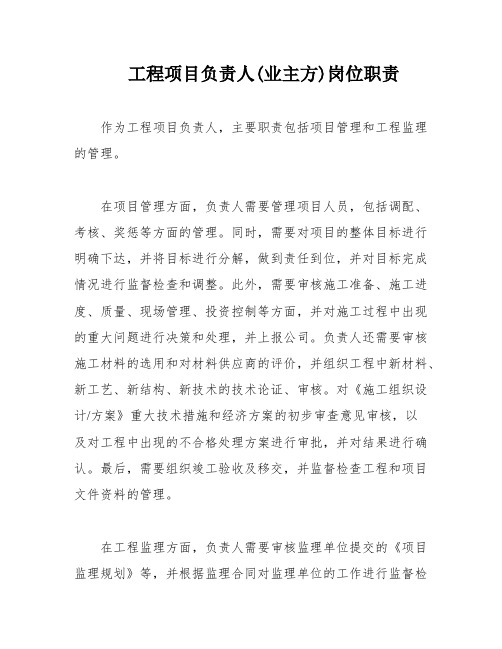 工程项目负责人(业主方)岗位职责

作为工程项目负责人，主要职责包括项目管理和工程监理的管理。

在项目管理方面，负责人需要管理项目人员，包括调配、考核、奖惩等方面的管理。同时，需要对项目的整体目标进行明确下达，并将目标进行分解，做到责任到位，并对目标完成情况进行监督检查和调整。此外，需要审核施工准备、施工进度、质量、现场管理、投资控制等方面，并对施工过程中出现的重大问题进行决策和处理，并上报公司。负责人还需要审核施工材料的选用和对材料供应商的评价，并组织工程中新材料、新工艺、新结构、新技术的技术论证、审核。对《施工组织设计/方案》重大技术措施和经济方案的初步审查意见审核，以及对工程中出现的不合格处理方案进行审批，并对结果进行确认。最后，需要组织竣工验收及移交，并监督检查工程和项目文件资料的管理。

在工程监理方面，负责人需要审核监理单位提交的《项目监理规划》等，并根据监理合同对监理单位的工作进行监督检